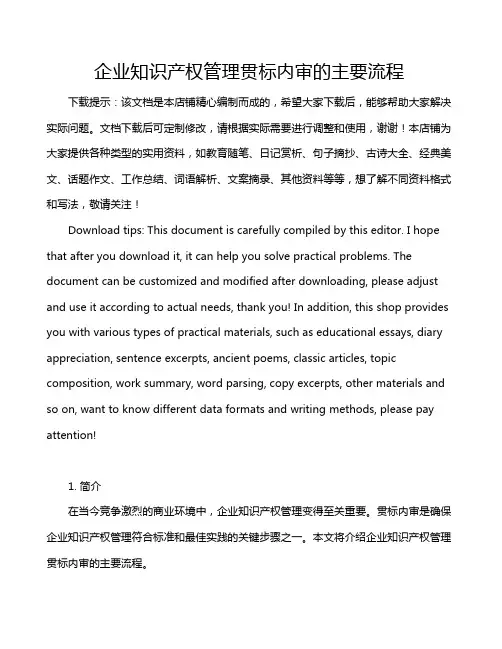 企业知识产权管理贯标内审的主要流程

下载提示：该文档是本店铺精心编制而成的，希望大家下载后，能够帮助大家解决实际问题。文档下载后可定制修改，请根据实际需要进行调整和使用，谢谢！本店铺为大家提供各种类型的实用资料，如教育随笔、日记赏析、句子摘抄、古诗大全、经典美文、话题作文、工作总结、词语解析、文案摘录、其他资料等等，想了解不同资料格式和写法，敬请关注！

Download tips: This document is carefully compiled by this editor. I hope that after you download it, it can help you solve practical problems. The document can be customized and modified after downloading, please adjust and use it according to actual needs, thank you! In addition, this shop provides you with various types of practical materials, such as educational essays, diary appreciation, sentence excerpts, ancient poems, classic articles, topic composition, work summary, word parsing, copy excerpts, other materials and so on, want to know different data formats and writing methods, please pay attention!

1. 简介

在当今竞争激烈的商业环境中，企业知识产权管理变得至关重要。贯标内审是确保企业知识产权管理符合标准和最佳实践的关键步骤之一。本文将介绍企业知识产权管理贯标内审的主要流程。